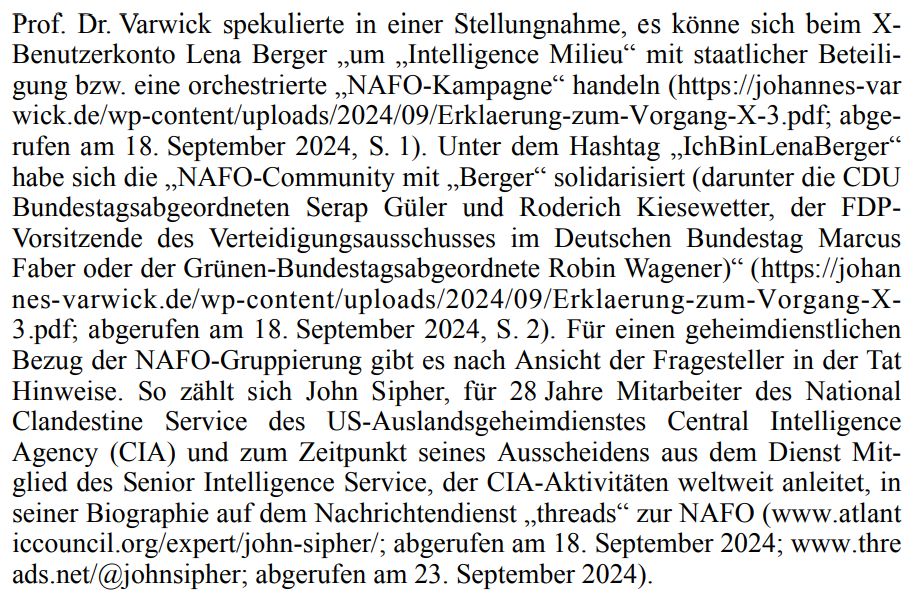 Prof. Dr. Varwick spekulierte in einer Stellungnahme, es könne sich beim X-Benutzerkonto Lena Berger „um „Intelligence Milieu“ mit staatlicher Beteiligung bzw. eine orchestrierte „NAFO-Kampagne“ handeln (https://johannes-varwick.de/wp-content/uploads/2024/09/Erklaerung-zum-Vorgang-X-3.pdf; abgerufen am 18. September 2024, S. 1). Unter dem Hashtag „IchBinLenaBerger“ habe sich die „NAFO-Community mit „Berger“ solidarisiert (darunter die CDU Bundestagsabgeordneten Serap Güler und Roderich Kiesewetter, der FDP-Vorsitzende des Verteidigungsausschusses im Deutschen Bundestag Marcus Faber oder der Grünen-Bundestagsabgeordnete Robin Wagener)“ (https://johannes-varwick.de/wp-content/uploads/2024/09/Erklaerung-zum-Vorgang-X-3.pdf; abgerufen am 18. September 2024, S. 2). Für einen geheimdienstlichen Bezug der NAFO-Gruppierung gibt es nach Ansicht der Fragesteller in der Tat Hinweise. So zählt sich John Sipher, für 28 Jahre Mitarbeiter des National Clandestine Service des US-Auslandsgeheimdienstes Central Intelligence Agency (CIA) und zum Zeitpunkt seines Ausscheidens aus dem Dienst Mitglied des Senior Intelligence Service, der CIA-Aktivitäten weltweit anleitet, in seiner Biographie auf dem Nachrichtendienst „threads“ zur NAFO (www.atlanticcouncil.org/expert/john-sipher/; abgerufen am 18. September 2024; www.threads.net/@johnsipher; abgerufen am 23. September 2024).